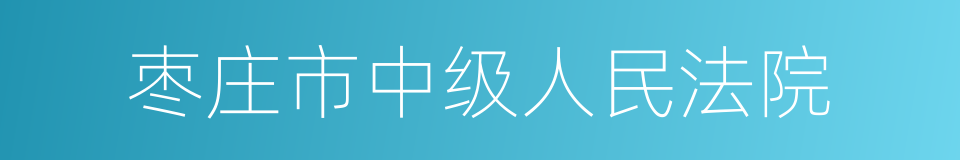 枣庄市中级人民法院